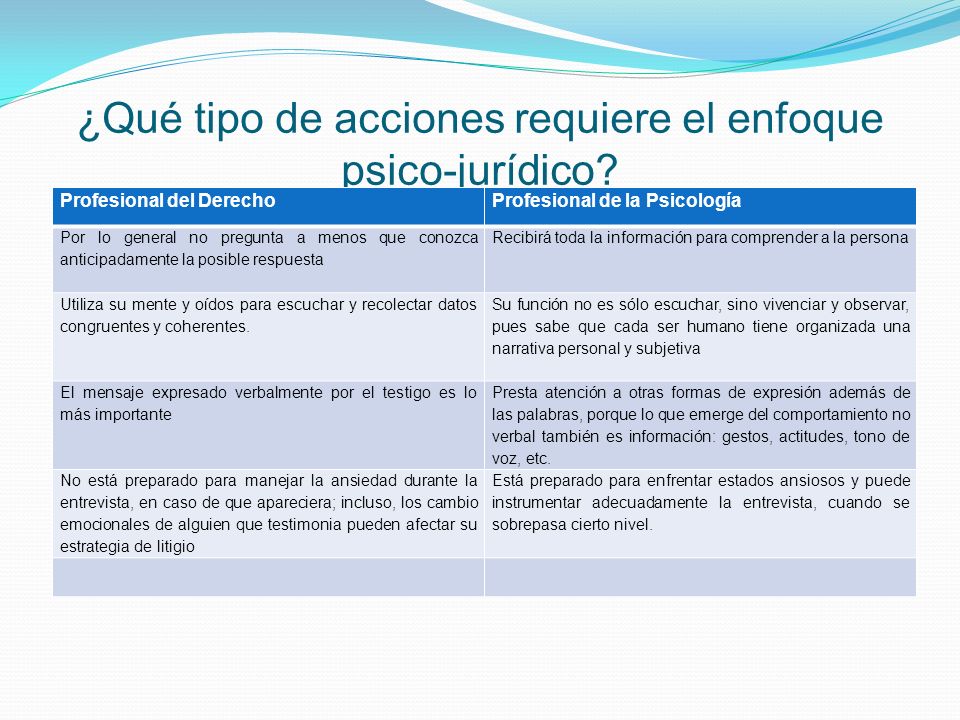 ¿Qué tipo de acciones requiere el enfoque psico-jurídico?

| Profesional del Derecho | Profesional de la Psicología |
|---|---|
| Por lo general no pregunta a menos que conozca anticipadamente la posible respuesta | Recibirá toda la información para comprender a la persona |
| Utiliza su mente y oídos para escuchar y recolectar datos congruentes y coherentes. | Su función no es sólo escuchar, sino vivenciar y observar, pues sabe que cada ser humano tiene organizada una narrativa personal y subjetiva |
| El mensaje expresado verbalmente por el testigo es lo más importante | Presta atención a otras formas de expresión además de las palabras, porque lo que emerge del comportamiento no verbal también es información: gestos, actitudes, tono de voz, etc. |
| No está preparado para manejar la ansiedad durante la entrevista, en caso de que apareciera; incluso, los cambio emocionales de alguien que testimonia pueden afectar su estrategia de litigio | Está preparado para enfrentar estados ansiosos y puede instrumentar adecuadamente la entrevista, cuando se sobrepasa cierto nivel. |
| | |